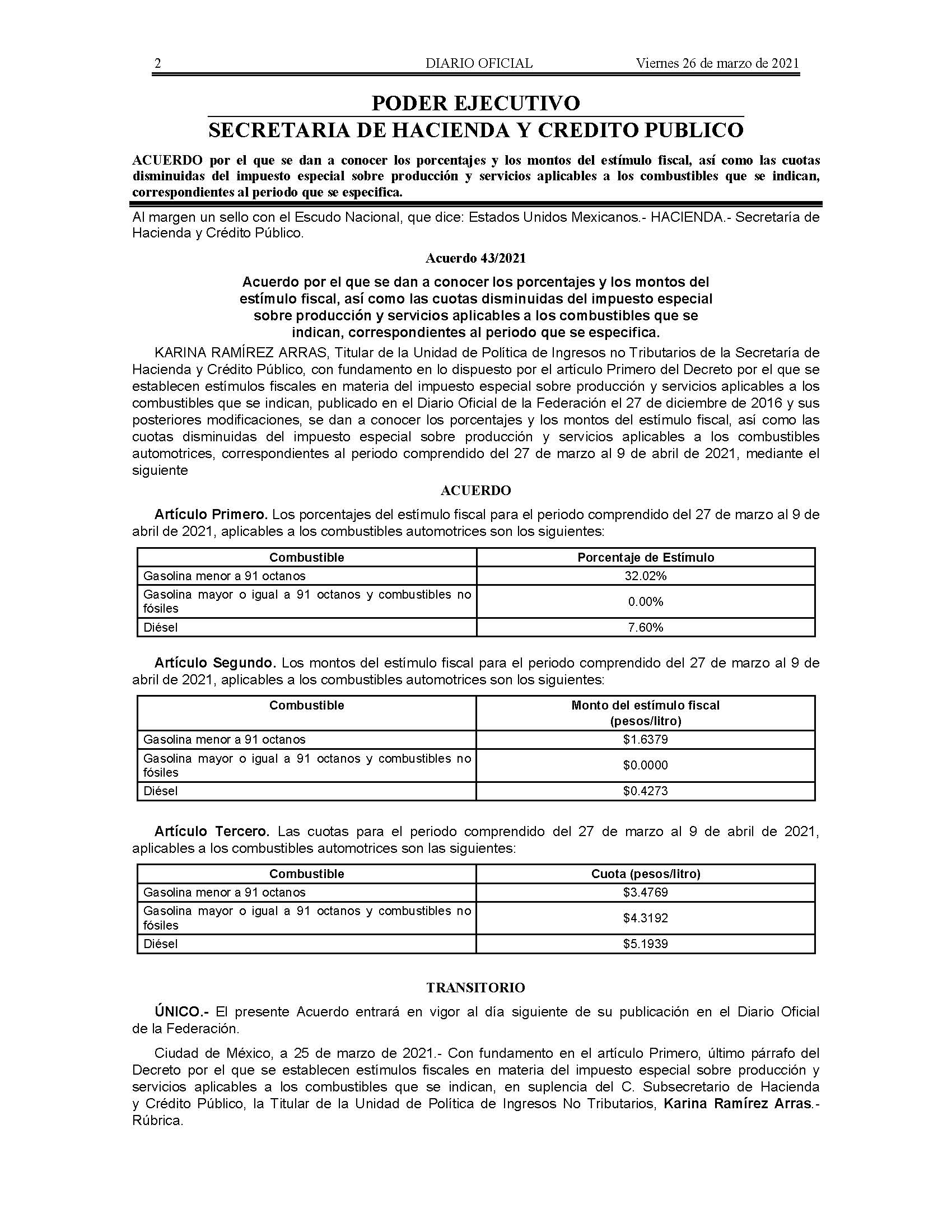 2 DIARIO OFICIAL Viernes 26 de marzo de 2021

PODER EJECUTIVO
SECRETARIA DE HACIENDA Y CREDITO PUBLICO

ACUERDO por el que se dan a conocer los porcentajes y los montos del estímulo fiscal, así como las cuotas disminuidas del impuesto especial sobre producción y servicios aplicables a los combustibles que se indican, correspondientes al periodo que se especifica.

Al margen un sello con el Escudo Nacional, que dice: Estados Unidos Mexicanos.- HACIENDA.- Secretaría de Hacienda y Crédito Público.

Acuerdo 43/2021

Acuerdo por el que se dan a conocer los porcentajes y los montos del estímulo fiscal, así como las cuotas disminuidas del impuesto especial sobre producción y servicios aplicables a los combustibles que se indican, correspondientes al periodo que se especifica.

KARINA RAMÍREZ ARRAS, Titular de la Unidad de Política de Ingresos no Tributarios de la Secretaría de Hacienda y Crédito Público, con fundamento en lo dispuesto por el artículo Primero del Decreto por el que se establecen estímulos fiscales en materia del impuesto especial sobre producción y servicios aplicables a los combustibles que se indican, publicado en el Diario Oficial de la Federación el 27 de diciembre de 2016 y sus posteriores modificaciones, se dan a conocer los porcentajes y los montos del estímulo fiscal, así como las cuotas disminuidas del impuesto especial sobre producción y servicios aplicables a los combustibles automotrices, correspondientes al periodo comprendido del 27 de marzo al 9 de abril de 2021, mediante el siguiente

ACUERDO

Artículo Primero. Los porcentajes del estímulo fiscal para el periodo comprendido del 27 de marzo al 9 de abril de 2021, aplicables a los combustibles automotrices son los siguientes:

| Combustible | Porcentaje de Estímulo |
|---|---|
| Gasolina menor a 91 octanos | 32.02% |
| Gasolina mayor o igual a 91 octanos y combustibles no fósiles | 0.00% |
| Diésel | 7.60% |

Artículo Segundo. Los montos del estímulo fiscal para el periodo comprendido del 27 de marzo al 9 de abril de 2021, aplicables a los combustibles automotrices son los siguientes:

| Combustible | Monto del estímulo fiscal (pesos/litro) |
|---|---|
| Gasolina menor a 91 octanos | $1.6379 |
| Gasolina mayor o igual a 91 octanos y combustibles no fósiles | $0.0000 |
| Diésel | $0.4273 |

Artículo Tercero. Las cuotas para el periodo comprendido del 27 de marzo al 9 de abril de 2021, aplicables a los combustibles automotrices son las siguientes:

| Combustible | Cuota (pesos/litro) |
|---|---|
| Gasolina menor a 91 octanos | $3.4769 |
| Gasolina mayor o igual a 91 octanos y combustibles no fósiles | $4.3192 |
| Diésel | $5.1939 |

TRANSITORIO

ÚNICO.- El presente Acuerdo entrará en vigor al día siguiente de su publicación en el Diario Oficial de la Federación.

Ciudad de México, a 25 de marzo de 2021.- Con fundamento en el artículo Primero, último párrafo del Decreto por el que se establecen estímulos fiscales en materia del impuesto especial sobre producción y servicios aplicables a los combustibles que se indican, en suplencia del C. Subsecretario de Hacienda y Crédito Público, la Titular de la Unidad de Política de Ingresos No Tributarios, Karina Ramírez Arras.- Rúbrica.